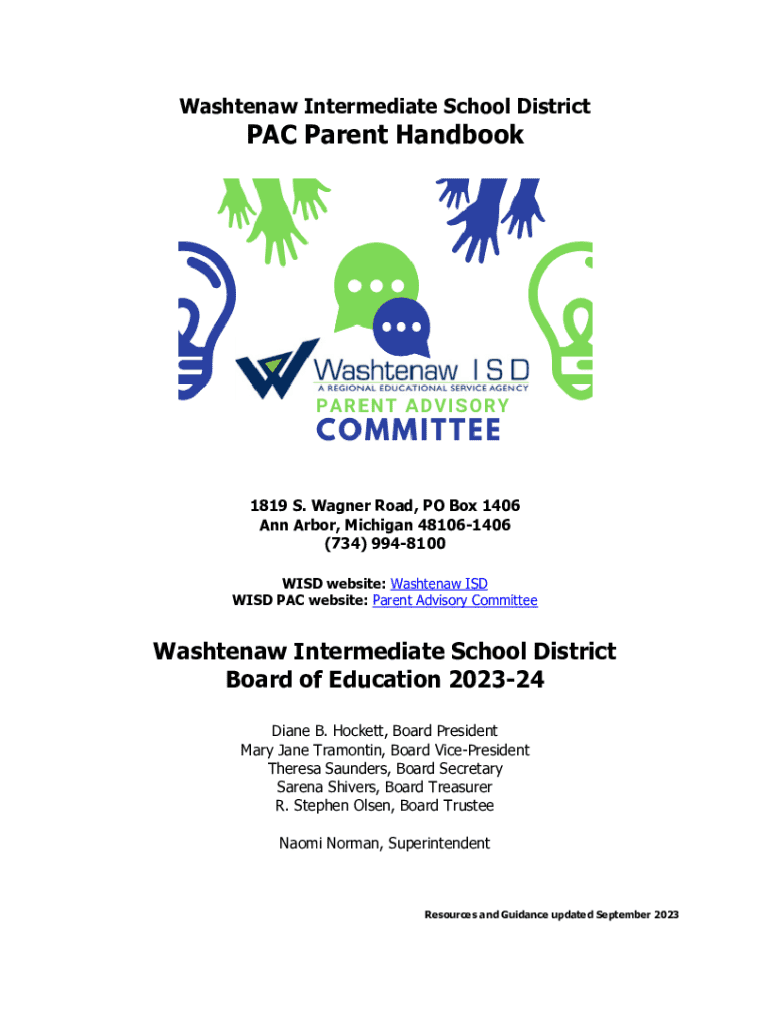 Washtenaw Intermediate School District

PAC Parent Handbook

Washtenaw ISD
A REGIONAL EDUCATIONAL SERVICE AGENCY
PARENT ADVISORY
COMMITTEE

1819 S. Wagner Road, PO Box 1406
Ann Arbor, Michigan 48106-1406
(734) 994-8100

WISD website: Washtenaw ISD
WISD PAC website: Parent Advisory Committee

Washtenaw Intermediate School District
Board of Education 2023-24

Diane B. Hockett, Board President
Mary Jane Tramontin, Board Vice-President
Theresa Saunders, Board Secretary
Sarena Shivers, Board Treasurer
R. Stephen Olsen, Board Trustee

Naomi Norman, Superintendent

Resources and Guidance updated September 2023